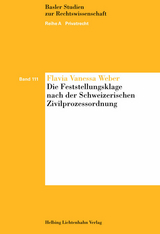 Basler Studien zur Rechtswissenschaft

Reihe A Privatrecht

Band 111

Flavia Vanessa Weber

Die Feststellungsklage nach der Schweizerischen Zivilprozessordnung

Helbing Lichtenhahn Verlag